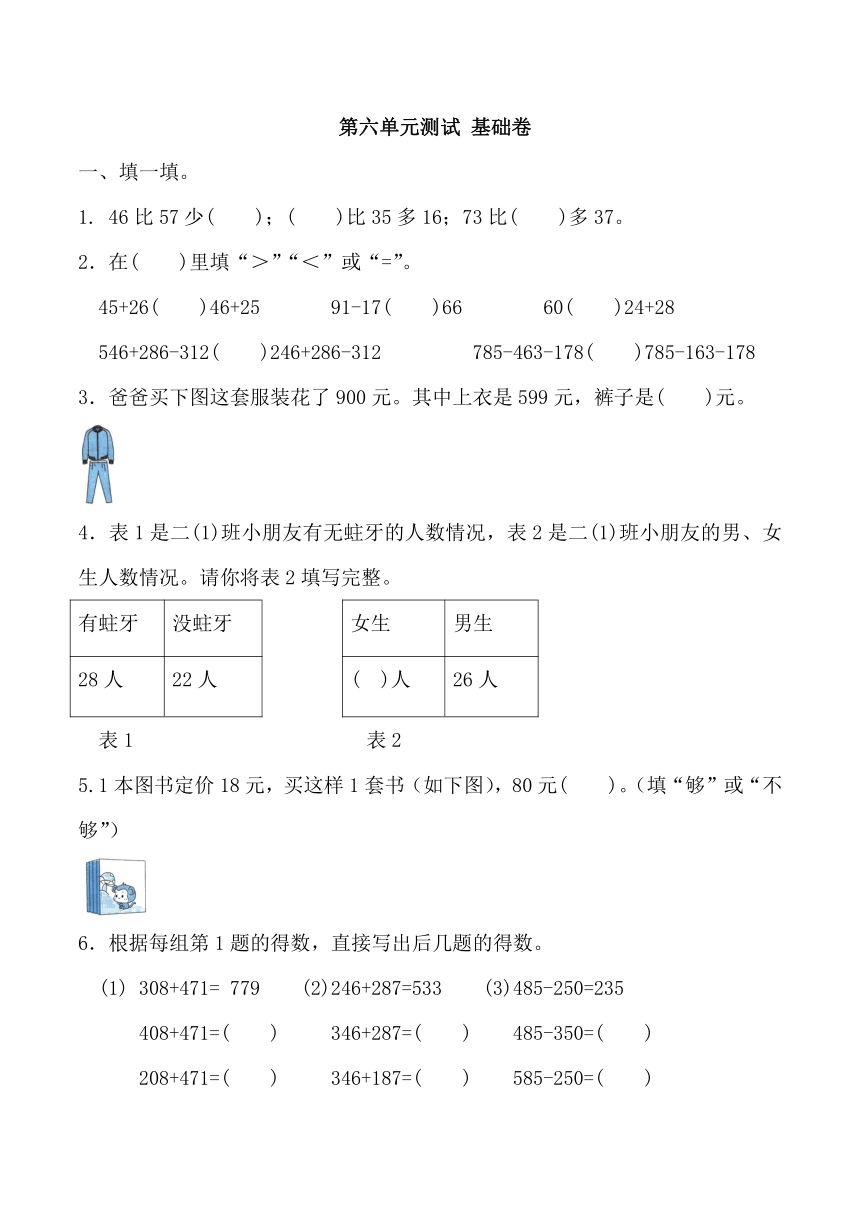 第六单元测试 基础卷

一、填一填。

1．46 比 57 少(　　)；(　　)比 35 多 16；73 比(　　)多 37。

2．在(　　)里填“＞”“＜”或“=”。

45+26(　　)46+25　　91-17(　　)66　　60(　　)24+28

546+286-312(　　)246+286-312　　785-463-178(　　)785-163-178

3．爸爸买下图这套服装花了 900 元。其中上衣是 599 元，裤子是(　　)元。

4．表 1 是二(1)班小朋友有无蛀牙的人数情况，表 2 是二(1)班小朋友的男、女生人数情况。请你将表 2 填写完整。

| 有蛀牙 | 没蛀牙 |
|---|---|
| 28 人 | 22 人 |

表 1

| 女生 | 男生 |
|---|---|
| (　)人 | 26 人 |

表 2

5.1 本图书定价 18 元，买这样 1 套书（如下图），80 元(　　)。(填“够”或“不够”)

6．根据每组第 1 题的得数，直接写出后几题的得数。

(1) 308+471= 779　　(2)246+287=533　　(3)485-250=235

408+471=(　　)　　346+287=(　　)　　485-350=(　　)

208+471=(　　)　　346+187=(　　)　　585-250=(　　)